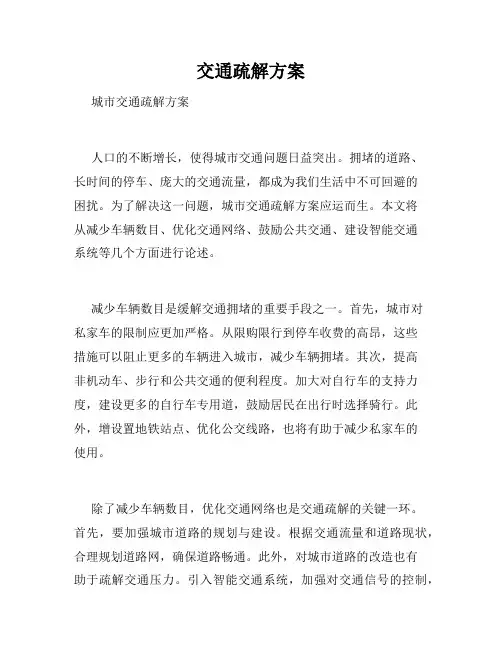 交通疏解方案

城市交通疏解方案

人口的不断增长，使得城市交通问题日益突出。拥堵的道路、长时间的停车、庞大的交通流量，都成为我们生活中不可回避的困扰。为了解决这一问题，城市交通疏解方案应运而生。本文将从减少车辆数目、优化交通网络、鼓励公共交通、建设智能交通系统等几个方面进行论述。

减少车辆数目是缓解交通拥堵的重要手段之一。首先，城市对私家车的限制应更加严格。从限购限行到停车收费的高昂，这些措施可以阻止更多的车辆进入城市，减少车辆拥堵。其次，提高非机动车、步行和公共交通的便利程度。加大对自行车的支持力度，建设更多的自行车专用道，鼓励居民在出行时选择骑行。此外，增设置地铁站点、优化公交线路，也将有助于减少私家车的使用。

除了减少车辆数目，优化交通网络也是交通疏解的关键一环。首先，要加强城市道路的规划与建设。根据交通流量和道路现状，合理规划道路网，确保道路畅通。此外，对城市道路的改造也有助于疏解交通压力。引入智能交通系统，加强对交通信号的控制，